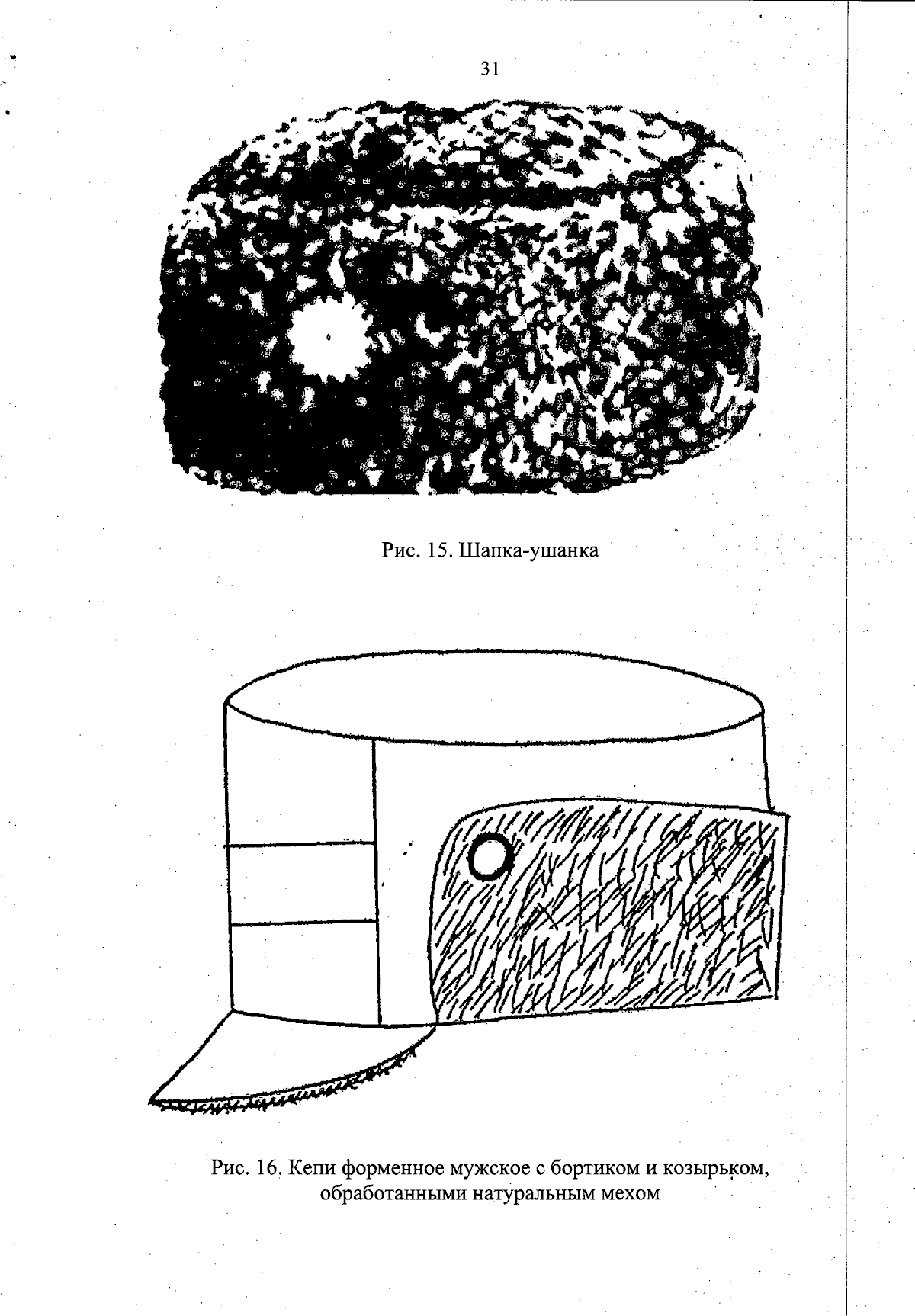 31

Рис. 15. Шапка-ушанка

Рис. 16. Кепи форменное мужское с бортиком и козырьком, обработанными натуральным мехом